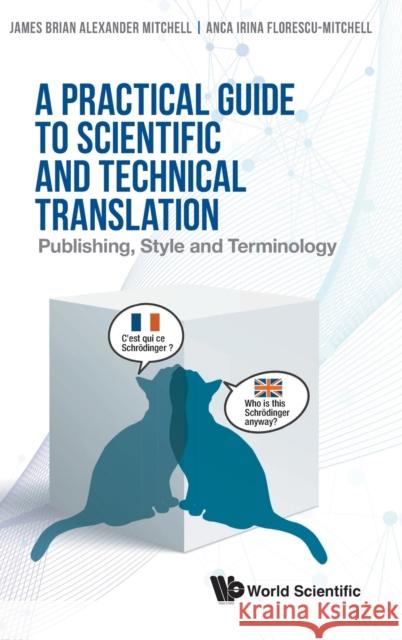 JAMES BRIAN ALEXANDER MITCHELL | ANCA IRINA FLORESCU-MITCHELL

A PRACTICAL GUIDE TO SCIENTIFIC AND TECHNICAL TRANSLATION

Publishing, Style and Terminology

C'est qui ce Schrödinger ?

Who is this Schrödinger anyway?

World Scientific